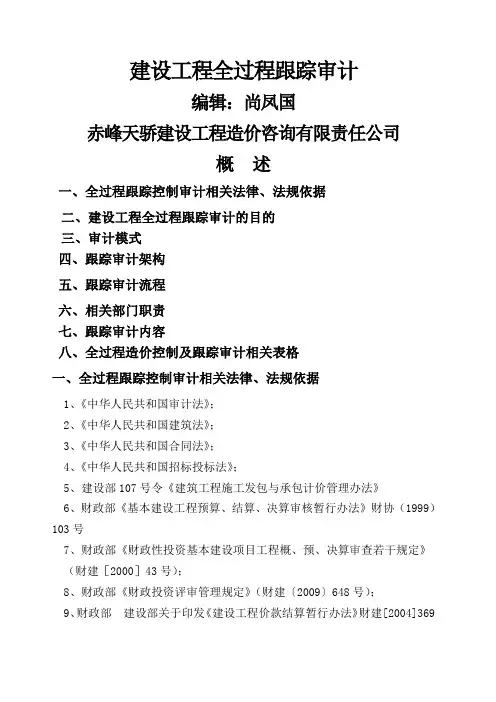 建设工程全过程跟踪审计

编辑：尚凤国

赤峰天骄建设工程造价咨询有限责任公司

概　述

一、全过程跟踪控制审计相关法律、法规依据

二、建设工程全过程跟踪审计的目的

三、审计模式

四、跟踪审计架构

五、跟踪审计流程

六、相关部门职责

七、跟踪审计内容

八、全过程造价控制及跟踪审计相关表格

一、全过程跟踪控制审计相关法律、法规依据

1、《中华人民共和国审计法》；

2、《中华人民共和国建筑法》；

3、《中华人民共和国合同法》；

4、《中华人民共和国招标投标法》；

5、建设部107号令《建筑工程施工发包与承包计价管理办法》

6、财政部《基本建设工程预算、结算、决算审核暂行办法》财协（1999）103号

7、财政部《财政性投资基本建设项目工程概、预、决算审查若干规定》（财建［2000］43号）；

8、财政部《财政投资评审管理规定》（财建〔2009〕648号）；

9、财政部　建设部关于印发《建设工程价款结算暂行办法》财建[2004]369